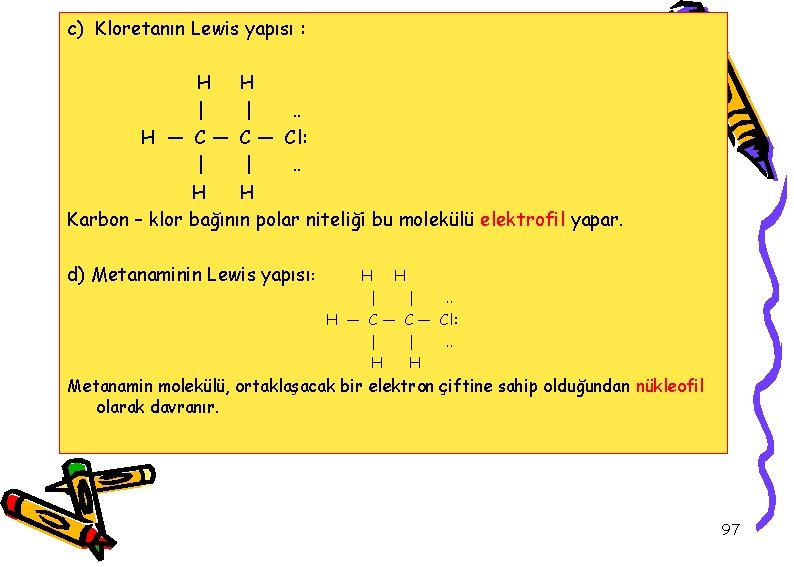 c) Kloretanın Lewis yapısı :

H H
| | ..
H — C — C — Cl:
| | ..
H H

Karbon – klor bağının polar niteliği bu molekülü elektrofil yapar.

d) Metanaminin Lewis yapısı:

H H
| | ..
H — C — C — Cl:
| | ..
H H

Metanamin molekülü, ortaklaşacak bir elektron çiftine sahip olduğundan nükleofil olarak davranır.

97